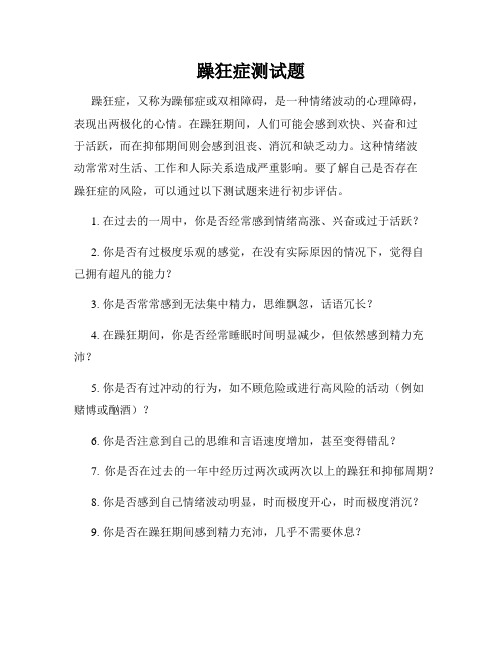 躁狂症测试题

躁狂症，又称为躁郁症或双相障碍，是一种情绪波动的心理障碍，表现出两极化的心情。在躁狂期间，人们可能会感到欢快、兴奋和过于活跃，而在抑郁期间则会感到沮丧、消沉和缺乏动力。这种情绪波动常常对生活、工作和人际关系造成严重影响。要了解自己是否存在躁狂症的风险，可以通过以下测试题来进行初步评估。

1. 在过去的一周中，你是否经常感到情绪高涨、兴奋或过于活跃？

2. 你是否有过极度乐观的感觉，在没有实际原因的情况下，觉得自己拥有超凡的能力？

3. 你是否常常感到无法集中精力，思维飘忽，话语冗长？

4. 在躁狂期间，你是否经常睡眠时间明显减少，但依然感到精力充沛？

5. 你是否有过冲动的行为，如不顾危险或进行高风险的活动（例如赌博或酗酒）？

6. 你是否注意到自己的思维和言语速度增加，甚至变得错乱？

7. 你是否在过去的一年中经历过两次或两次以上的躁狂和抑郁周期？

8. 你是否感到自己情绪波动明显，时而极度开心，时而极度消沉？

9. 你是否在躁狂期间感到精力充沛，几乎不需要休息？